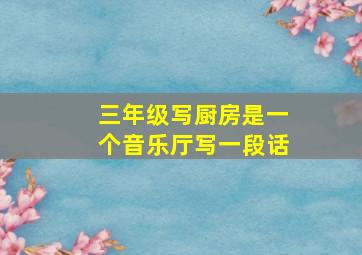 三年级写厨房是一个音乐厅写一段话